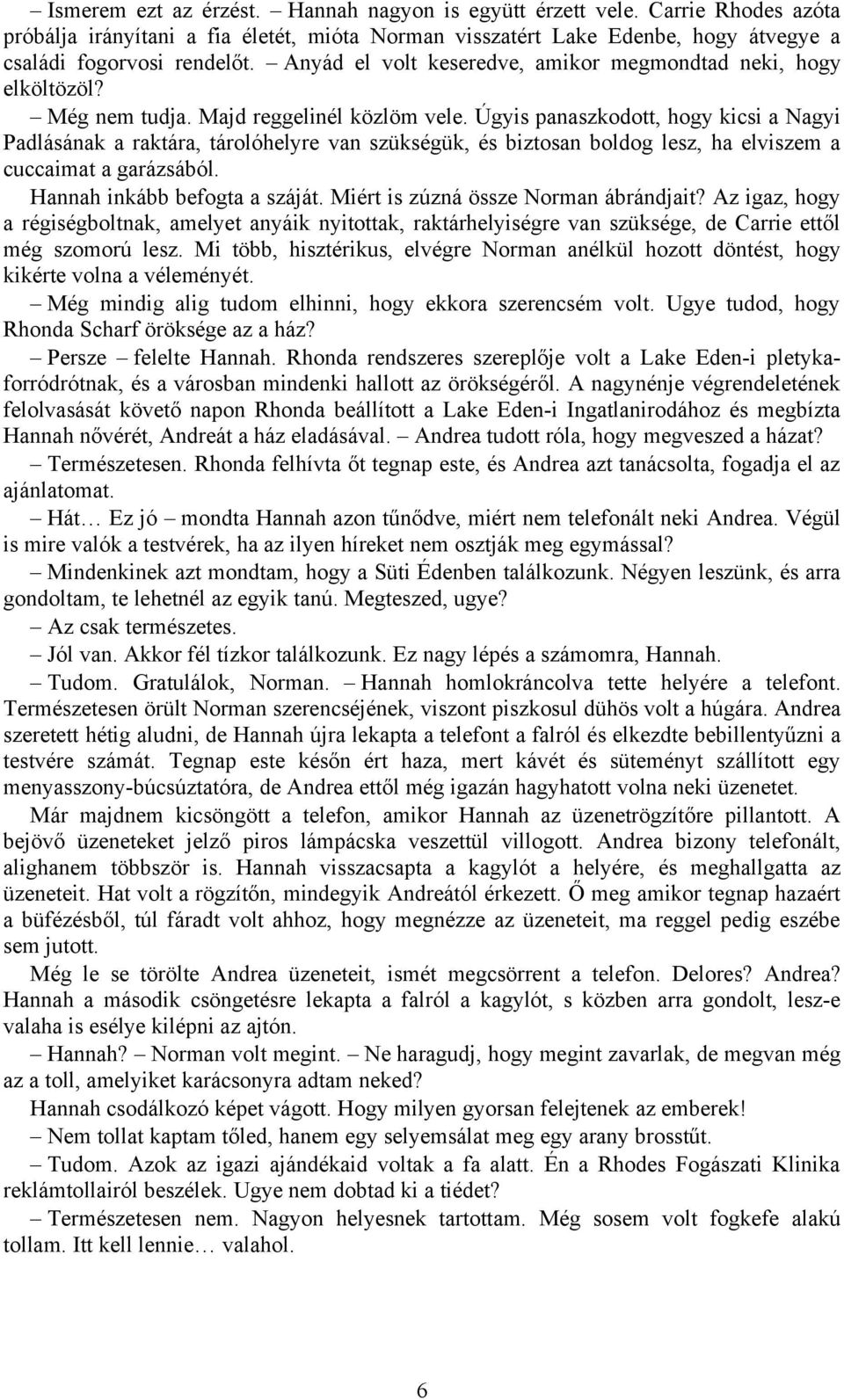 – Ismerem ezt az érzést. – Hannah nagyon is együtt érzett vele. Carrie Rhodes azóta próbálja irányítani a fia életét, mióta Norman visszatért Lake Edenbe, hogy átvegye a családi fogorvosi rendelőt. – Anyád el volt keseredve, amikor megmondtad neki, hogy elköltözöl?

– Még nem tudja. Majd reggelinél közlöm vele. Úgyis panaszkodott, hogy kicsi a Nagyi Padlásának a raktára, tárolóhelyre van szükségük, és biztosan boldog lesz, ha elviszem a cuccaimat a garázsából.

Hannah inkább befogta a száját. Miért is zúzná össze Norman ábrándjait? Az igaz, hogy a régiségboltnak, amelyet anyáik nyitottak, raktárhelyiségre van szüksége, de Carrie ettől még szomorú lesz. Mi több, hisztérikus, elvégre Norman anélkül hozott döntést, hogy kikérte volna a véleményét.

– Még mindig alig tudom elhinni, hogy ekkora szerencsém volt. Ugye tudod, hogy Rhonda Scharf öröksége az a ház?

– Persze – felelte Hannah. Rhonda rendszeres szereplője volt a Lake Eden-i pletykaforródrótnak, és a városban mindenki hallott az örökségéről. A nagynénje végrendeletének felolvasását követő napon Rhonda beállított a Lake Eden-i Ingatlanirodához és megbízta Hannah nővérét, Andreát a ház eladásával. – Andrea tudott róla, hogy megveszed a házat?

– Természetesen. Rhonda felhívta őt tegnap este, és Andrea azt tanácsolta, fogadja el az ajánlatomat.

– Hát… Ez jó – mondta Hannah azon tűnődve, miért nem telefonált neki Andrea. Végül is mire valók a testvérek, ha az ilyen híreket nem osztják meg egymással?

– Mindenkinek azt mondtam, hogy a Süti Édenben találkozunk. Négyen leszünk, és arra gondoltam, te lehetnél az egyik tanú. Megteszed, ugye?

– Az csak természetes.

– Jól van. Akkor fél tízkor találkozunk. Ez nagy lépés a számomra, Hannah.

– Tudom. Gratulálok, Norman. – Hannah homlokráncolva tette helyére a telefont. Természetesen örült Norman szerencséjének, viszont piszkosul dühös volt a húgára. Andrea szeretett hétig aludni, de Hannah újra lekapta a telefont a falról és elkezdte bebillentyűzni a testvére számát. Tegnap este későn ért haza, mert kávét és süteményt szállított egy menyasszony-búcsúztatóra, de Andrea ettől még igazán hagyhatott volna neki üzenetet.

Már majdnem kicsöngött a telefon, amikor Hannah az üzenetrögzítőre pillantott. A bejövő üzeneteket jelző piros lámpácska veszettül villogott. Andrea bizony telefonált, alighanem többször is. Hannah visszacsapta a kagylót a helyére, és meghallgatta az üzeneteit. Hat volt a rögzítőn, mindegyik Andreától érkezett. Ő meg amikor tegnap hazaért a büfézésből, túl fáradt volt ahhoz, hogy megnézze az üzeneteit, ma reggel pedig eszébe sem jutott.

Még le se törölte Andrea üzeneteit, ismét megcsörrent a telefon. Delores? Andrea? Hannah a második csöngetésre lekapta a falról a kagylót, s közben arra gondolt, lesz-e valaha is esélye kilépni az ajtón.

– Hannah? – Norman volt megint. – Ne haragudj, hogy megint zavarlak, de megvan még az a toll, amelyiket karácsonyra adtam neked?

Hannah csodálkozó képet vágott. Hogy milyen gyorsan felejtenek az emberek!

– Nem tollat kaptam tőled, hanem egy selyemsálat meg egy arany brosstűt.

– Tudom. Azok az igazi ajándékaid voltak a fa alatt. Én a Rhodes Fogászati Klinika reklámtollairól beszélek. Ugye nem dobtad ki a tiédet?

– Természetesen nem. Nagyon helyesnek tartottam. Még sosem volt fogkefe alakú tollam. Itt kell lennie… valahol.

6